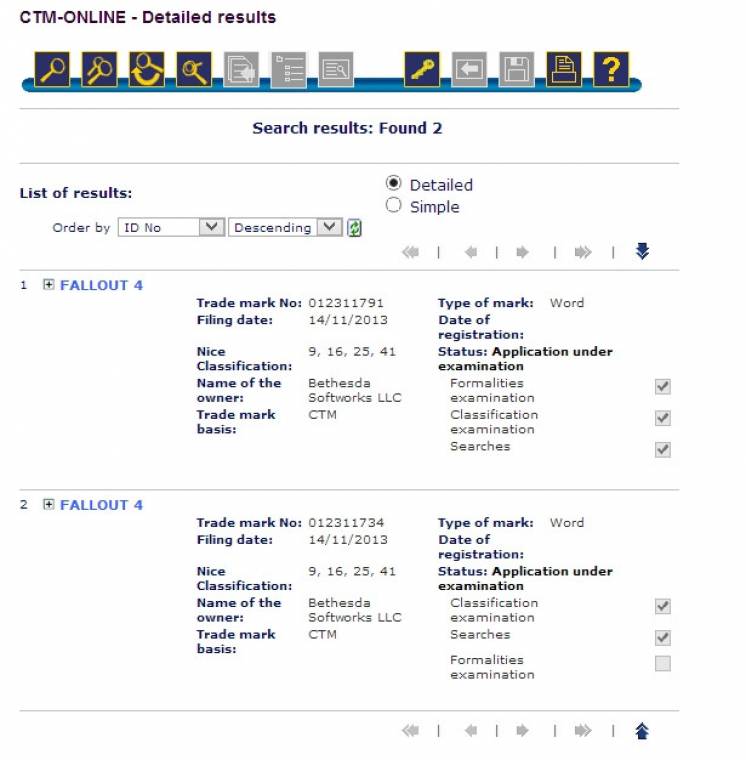 CTM-ONLINE - Detailed results

Search results: Found 2

List of results:

Detailed
Simple

Order by ID No Descending

1 FALLOUT 4

Trade mark No: 012311791
Filing date: 14/11/2013
Nice Classification: 9, 16, 25, 41
Name of the owner: Bethesda Softworks LLC
Trade mark basis: CTM

Type of mark: Word
Date of registration:
Status: Application under examination
Formalities examination
Classification examination
Searches

2 FALLOUT 4

Trade mark No: 012311734
Filing date: 14/11/2013
Nice Classification: 9, 16, 25, 41
Name of the owner: Bethesda Softworks LLC
Trade mark basis: CTM

Type of mark: Word
Date of registration:
Status: Application under examination
Classification examination
Searches
Formalities examination